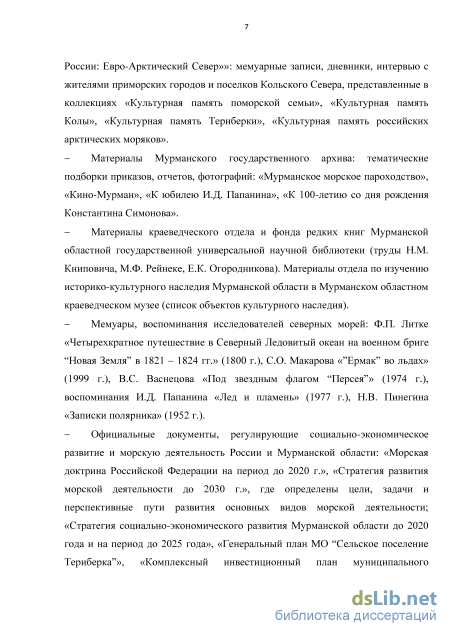 7

России: Евро-Арктический Север»»: мемуарные записи, дневники, интервью с жителями приморских городов и поселков Кольского Севера, представленные в коллекциях «Культурная память поморской семьи», «Культурная память Колы», «Культурная память Териберки», «Культурная память российских арктических моряков».

– Материалы Мурманского государственного архива: тематические подборки приказов, отчетов, фотографий: «Мурманское морское пароходство», «Кино-Мурман», «К юбилею И.Д. Папанина», «К 100-летию со дня рождения Константина Симонова».

– Материалы краеведческого отдела и фонда редких книг Мурманской областной государственной универсальной научной библиотеки (труды Н.М. Книповича, М.Ф. Рейнеке, Е.К. Огородникова). Материалы отдела по изучению историко-культурного наследия Мурманской области в Мурманском областном краеведческом музее (список объектов культурного наследия).

– Мемуары, воспоминания исследователей северных морей: Ф.П. Литке «Четырехкратное путешествие в Северный Ледовитый океан на военном бриге “Новая Земля” в 1821 – 1824 гг.» (1800 г.), С.О. Макарова «”Ермак” во льдах» (1999 г.), В.С. Васнецова «Под звездным флагом “Персея”» (1974 г.), воспоминания И.Д. Папанина «Лед и пламень» (1977 г.), Н.В. Пинегина «Записки полярника» (1952 г.).

– Официальные документы, регулирующие социально-экономическое развитие и морскую деятельность России и Мурманской области: «Морская доктрина Российской Федерации на период до 2020 г.», «Стратегия развития морской деятельности до 2030 г.», где определены цели, задачи и перспективные пути развития основных видов морской деятельности; «Стратегия социально-экономического развития Мурманской области до 2020 года и на период до 2025 года», «Генеральный план МО “Сельское поселение Териберка”», «Комплексный инвестиционный план муниципального

dsLib.net
библиотека диссертаций